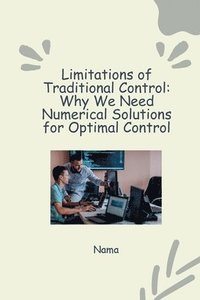 Limitations of Traditional Control: Why We Need Numerical Solutions for Optimal Control

Nama